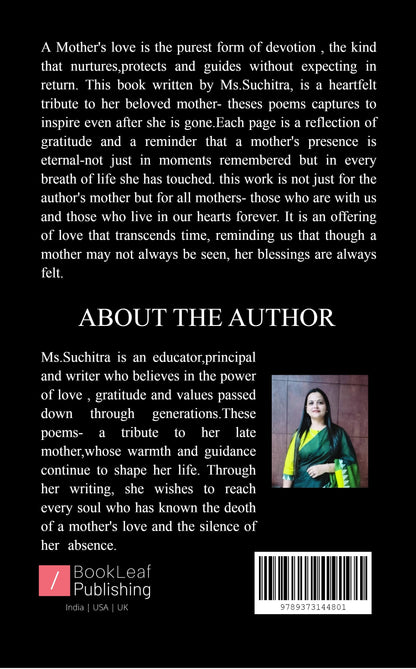 A Mother's love is the purest form of devotion , the kind that nurtures,protects and guides without expecting in return. This book written by Ms.Suchitra, is a heartfelt tribute to her beloved mother- theses poems captures to inspire even after she is gone.Each page is a reflection of gratitude and a reminder that a mother's presence is eternal-not just in moments remembered but in every breath of life she has touched. this work is not just for the author's mother but for all mothers- those who are with us and those who live in our hearts forever. It is an offering of love that transcends time, reminding us that though a mother may not always be seen, her blessings are always felt.

ABOUT THE AUTHOR

Ms.Suchitra is an educator,principal and writer who believes in the power of love , gratitude and values passed down through generations.These poems- a tribute to her late mother,whose warmth and guidance continue to shape her life. Through her writing, she wishes to reach every soul who has known the deoth of a mother's love and the silence of her absence.

BookLeaf Publishing

India | USA | UK

9789373144801